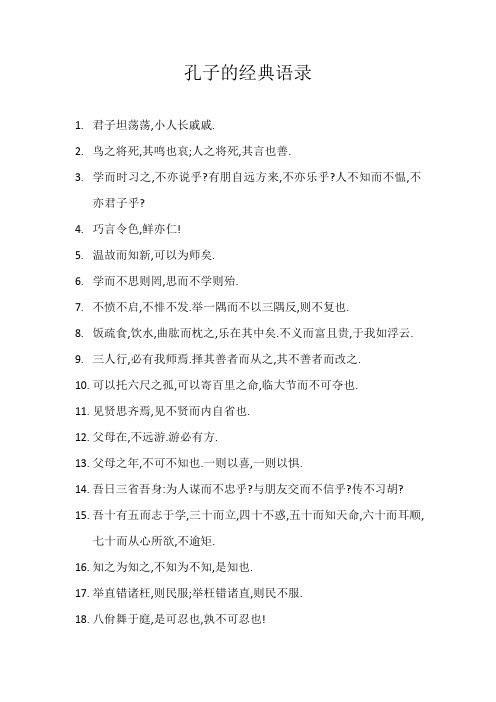 孔子的经典语录

1. 君子坦荡荡,小人长戚戚.

2. 鸟之将死,其鸣也哀;人之将死,其言也善.

3. 学而时习之,不亦说乎?有朋自远方来,不亦乐乎?人不知而不愠,不亦君子乎?

4. 巧言令色,鲜亦仁!

5. 温故而知新,可以为师矣.

6. 学而不思则罔,思而不学则殆.

7. 不愤不启,不悱不发.举一隅而不以三隅反,则不复也.

8. 饭疏食,饮水,曲肱而枕之,乐在其中矣.不义而富且贵,于我如浮云.

9. 三人行,必有我师焉.择其善者而从之,其不善者而改之.

10. 可以托六尺之孤,可以寄百里之命,临大节而不可夺也.

11. 见贤思齐焉,见不贤而内自省也.

12. 父母在,不远游.游必有方.

13. 父母之年,不可不知也.一则以喜,一则以惧.

14. 吾日三省吾身:为人谋而不忠乎?与朋友交而不信乎?传不习胡?

15. 吾十有五而志于学,三十而立,四十不惑,五十而知天命,六十而耳顺,七十而从心所欲,不逾矩.

16. 知之为知之,不知为不知,是知也.

17. 举直错诸枉,则民服;举枉错诸直,则民不服.

18. 八佾舞于庭,是可忍也,孰不可忍也!